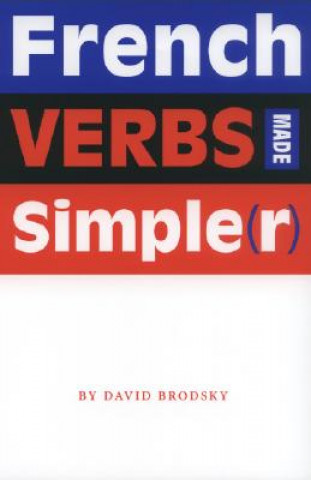 French

VERBS MADE

Simple(r)

BY DAVID BRODSKY